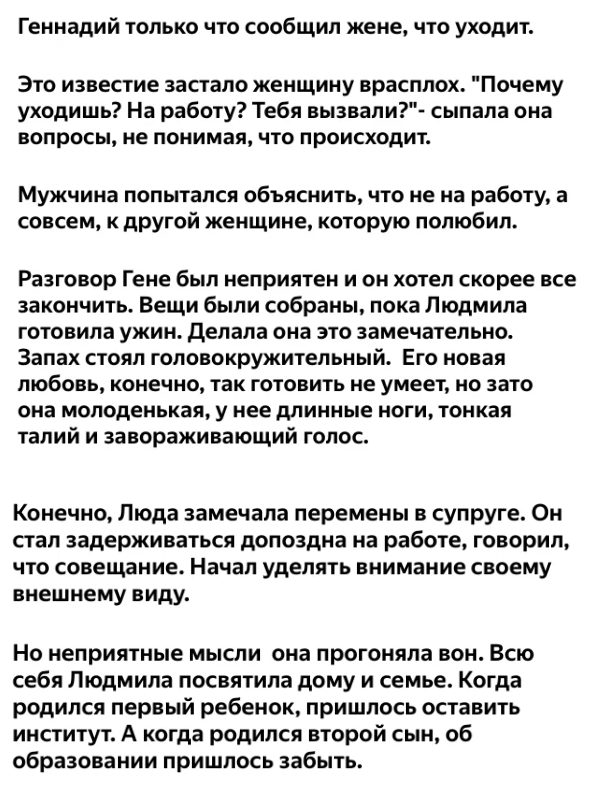 Геннадий только что сообщил жене, что уходит.

Это известие застало женщину врасплох. "Почему уходишь? На работу? Тебя вызвали?"- сыпала она вопросы, не понимая, что происходит.

Мужчина попытался объяснить, что не на работу, а совсем, к другой женщине, которую полюбил.

Разговор Гене был неприятен и он хотел скорее все закончить. Вещи были собраны, пока Людмила готовила ужин. Делала она это замечательно. Запах стоял головокружительный. Его новая любовь, конечно, так готовить не умеет, но зато она молоденькая, у нее длинные ноги, тонкая талий и завораживающий голос.

Конечно, Люда замечала перемены в супруге. Он стал задерживаться допоздна на работе, говорил, что совещание. Начал уделять внимание своему внешнему виду.

Но неприятные мысли она прогоняла вон. Всю себя Людмила посвятила дому и семье. Когда родился первый ребенок, пришлось оставить институт. А когда родился второй сын, об образовании пришлось забыть.